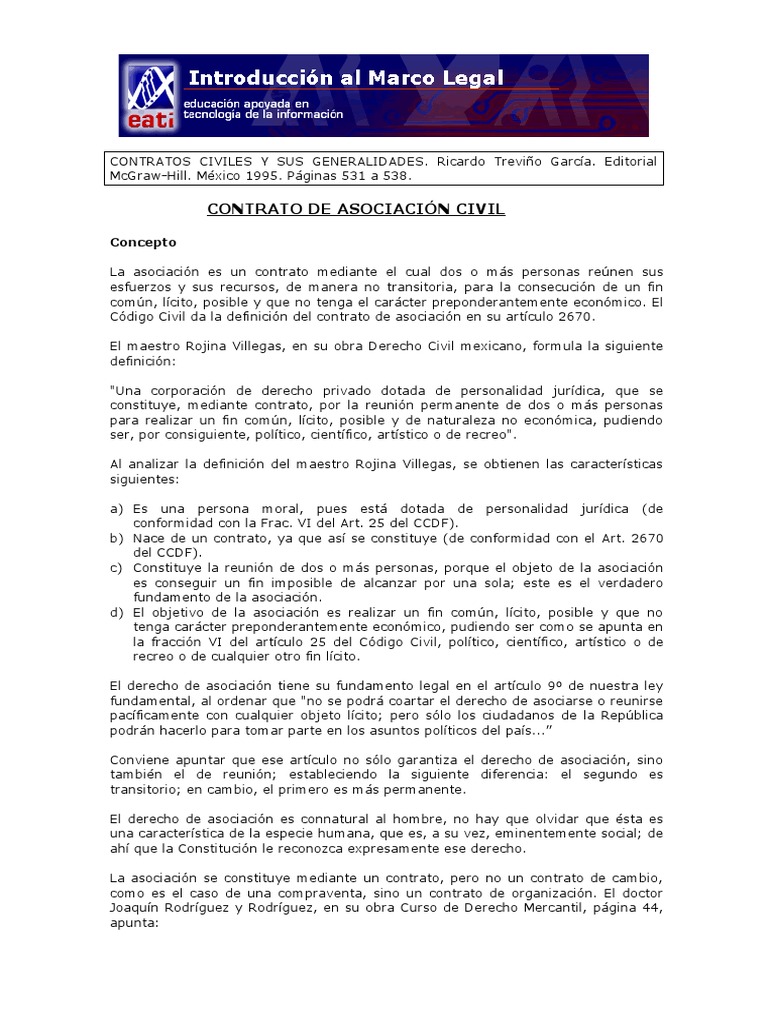 eati

Introducción al Marco Legal

educación apoyada en tecnología de la información

CONTRATOS CIVILES Y SUS GENERALIDADES. Ricardo Treviño García. Editorial McGraw-Hill. México 1995. Páginas 531 a 538.

CONTRATO DE ASOCIACIÓN CIVIL

Concepto

La asociación es un contrato mediante el cual dos o más personas reúnen sus esfuerzos y sus recursos, de manera no transitoria, para la consecución de un fin común, lícito, posible y que no tenga el carácter preponderantemente económico. El Código Civil da la definición del contrato de asociación en su artículo 2670.

El maestro Rojina Villegas, en su obra Derecho Civil mexicano, formula la siguiente definición:

"Una corporación de derecho privado dotada de personalidad jurídica, que se constituye, mediante contrato, por la reunión permanente de dos o más personas para realizar un fin común, lícito, posible y de naturaleza no económica, pudiendo ser, por consiguiente, político, científico, artístico o de recreo".

Al analizar la definición del maestro Rojina Villegas, se obtienen las características siguientes:

a) Es una persona moral, pues está dotada de personalidad jurídica (de conformidad con la Frac. VI del Art. 25 del CCDF).
b) Nace de un contrato, ya que así se constituye (de conformidad con el Art. 2670 del CCDF).
c) Constituye la reunión de dos o más personas, porque el objeto de la asociación es conseguir un fin imposible de alcanzar por una sola; este es el verdadero fundamento de la asociación.
d) El objetivo de la asociación es realizar un fin común, lícito, posible y que no tenga carácter preponderantemente económico, pudiendo ser como se apunta en la fracción VI del artículo 25 del Código Civil, político, científico, artístico o de recreo o de cualquier otro fin lícito.

El derecho de asociación tiene su fundamento legal en el artículo 9º de nuestra ley fundamental, al ordenar que "no se podrá coartar el derecho de asociarse o reunirse pacíficamente con cualquier objeto lícito; pero sólo los ciudadanos de la República podrán hacerlo para tomar parte en los asuntos políticos del país..."

Conviene apuntar que ese artículo no sólo garantiza el derecho de asociación, sino también el de reunión; estableciendo la siguiente diferencia: el segundo es transitorio; en cambio, el primero es más permanente.

El derecho de asociación es connatural al hombre, no hay que olvidar que ésta es una característica de la especie humana, que es, a su vez, eminentemente social; de ahí que la Constitución le reconozca expresamente ese derecho.

La asociación se constituye mediante un contrato, pero no un contrato de cambio, como es el caso de una compraventa, sino un contrato de organización. El doctor Joaquín Rodríguez y Rodríguez, en su obra Curso de Derecho Mercantil, página 44, apunta: